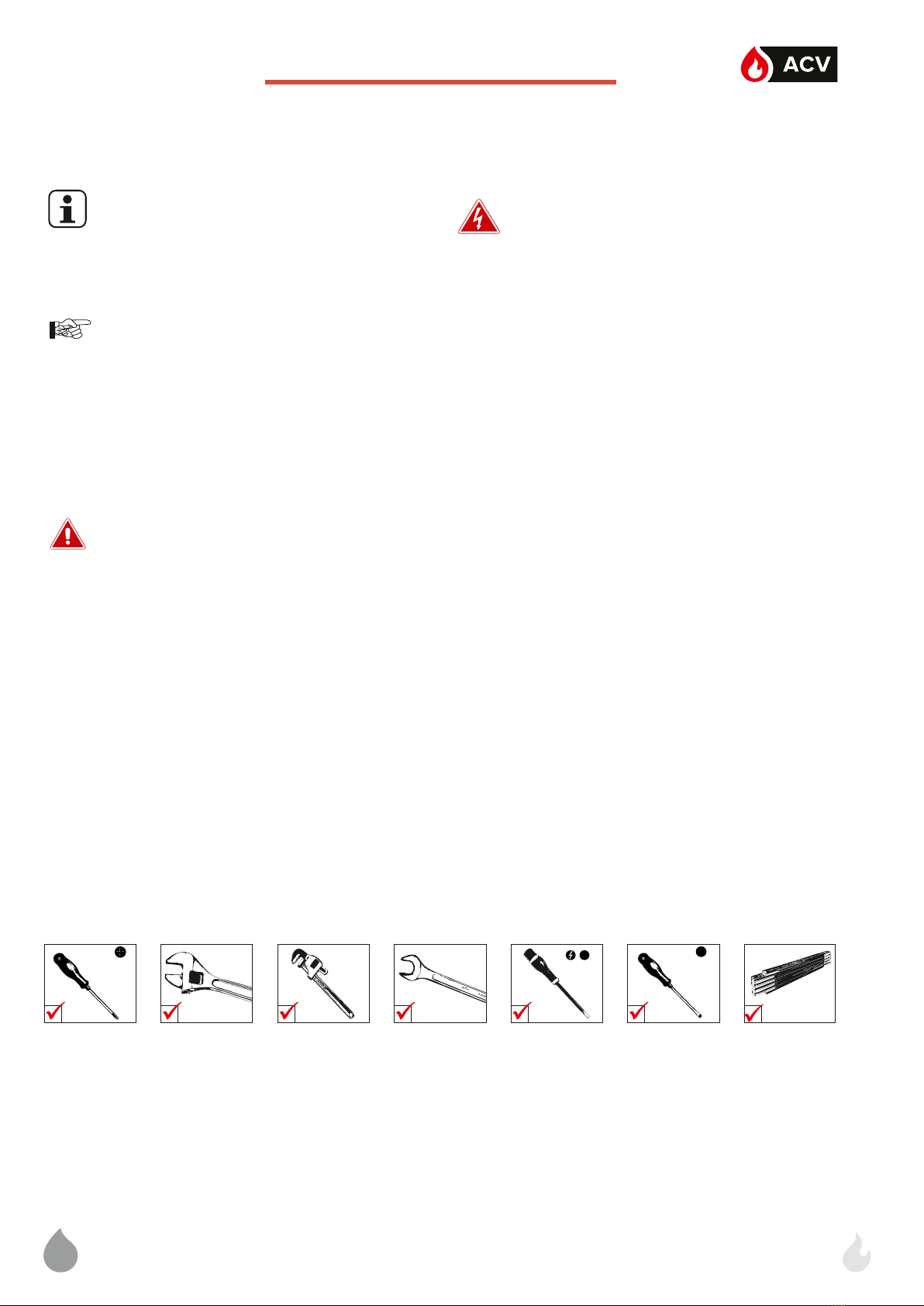 ACV